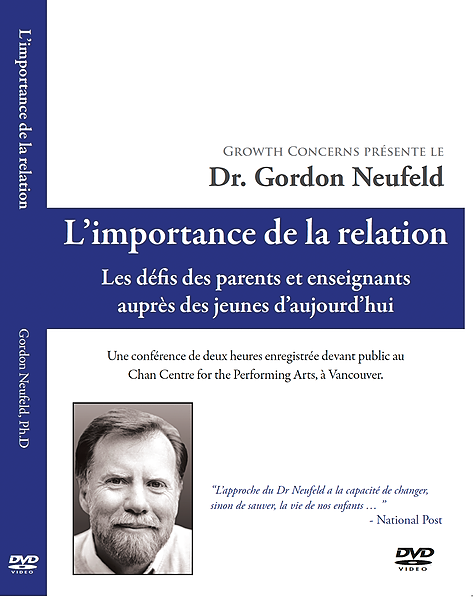 L'importance de la relation

Gordon Neufeld, Ph.D

DVD VIDEO

GROWTH CONCERNS PRÉSENTE LE
Dr. Gordon Neufeld

L'importance de la relation

Les défis des parents et enseignants auprès des jeunes d'aujourd'hui

Une conférence de deux heures enregistrée devant public au Chan Centre for the Performing Arts, à Vancouver.

"L'approche du Dr Neufeld a la capacité de changer, sinon de sauver, la vie de nos enfants … "
- National Post

DVD VIDEO